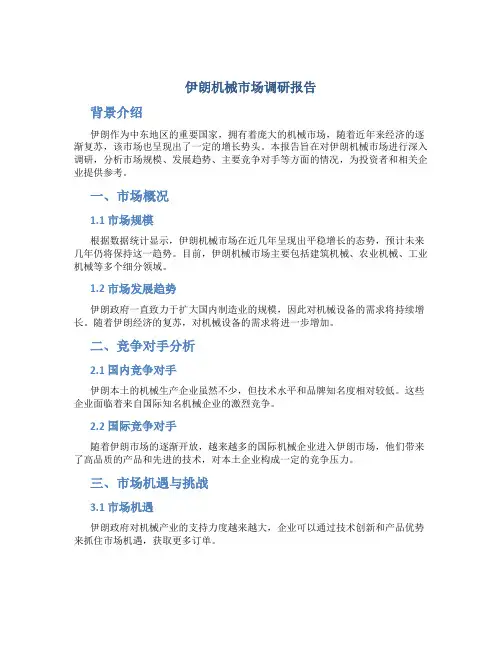 伊朗机械市场调研报告

背景介绍

伊朗作为中东地区的重要国家，拥有着庞大的机械市场，随着近年来经济的逐渐复苏，该市场也呈现出了一定的增长势头。本报告旨在对伊朗机械市场进行深入调研，分析市场规模、发展趋势、主要竞争对手等方面的情况，为投资者和相关企业提供参考。

一、市场概况

1.1 市场规模

根据数据统计显示，伊朗机械市场在近几年呈现出平稳增长的态势，预计未来几年仍将保持这一趋势。目前，伊朗机械市场主要包括建筑机械、农业机械、工业机械等多个细分领域。

1.2 市场发展趋势

伊朗政府一直致力于扩大国内制造业的规模，因此对机械设备的需求将持续增长。随着伊朗经济的复苏，对机械设备的需求将进一步增加。

二、竞争对手分析

2.1 国内竞争对手

伊朗本土的机械生产企业虽然不少，但技术水平和品牌知名度相对较低。这些企业面临着来自国际知名机械企业的激烈竞争。

2.2 国际竞争对手

随着伊朗市场的逐渐开放，越来越多的国际机械企业进入伊朗市场，他们带来了高品质的产品和先进的技术，对本土企业构成一定的竞争压力。

三、市场机遇与挑战

3.1 市场机遇

伊朗政府对机械产业的支持力度越来越大，企业可以通过技术创新和产品优势来抓住市场机遇，获取更多订单。